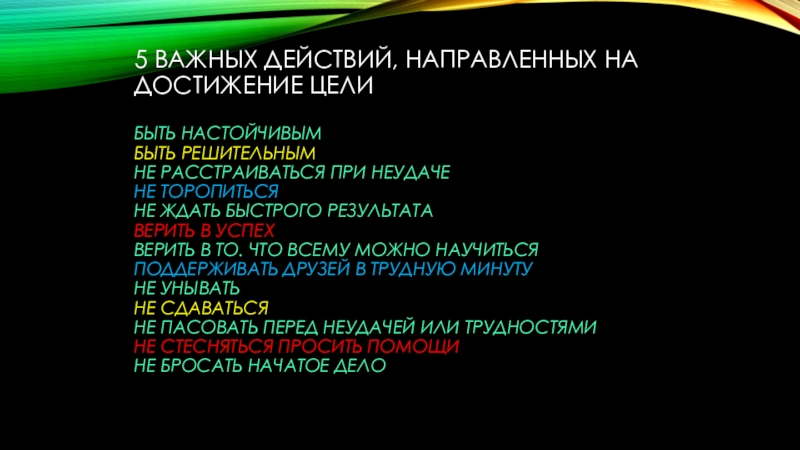 5 ВАЖНЫХ ДЕЙСТВИЙ, НАПРАВЛЕННЫХ НА ДОСТИЖЕНИЕ ЦЕЛИ

БЫТЬ НАСТОЙЧИВЫМ
БЫТЬ РЕШИТЕЛЬНЫМ
НЕ РАССТРАИВАТЬСЯ ПРИ НЕУДАЧЕ
НЕ ТОРОПИТЬСЯ
НЕ ЖДАТЬ БЫСТРОГО РЕЗУЛЬТАТА
ВЕРИТЬ В УСПЕХ
ВЕРИТЬ В ТО. ЧТО ВСЕМУ МОЖНО НАУЧИТЬСЯ
ПОДДЕРЖИВАТЬ ДРУЗЕЙ В ТРУДНУЮ МИНУТУ
НЕ УНЫВАТЬ
НЕ СДАВАТЬСЯ
НЕ ПАСОВАТЬ ПЕРЕД НЕУДАЧЕЙ ИЛИ ТРУДНОСТЯМИ
НЕ СТЕСНЯТЬСЯ ПРОСИТЬ ПОМОЩИ
НЕ БРОСАТЬ НАЧАТОЕ ДЕЛО